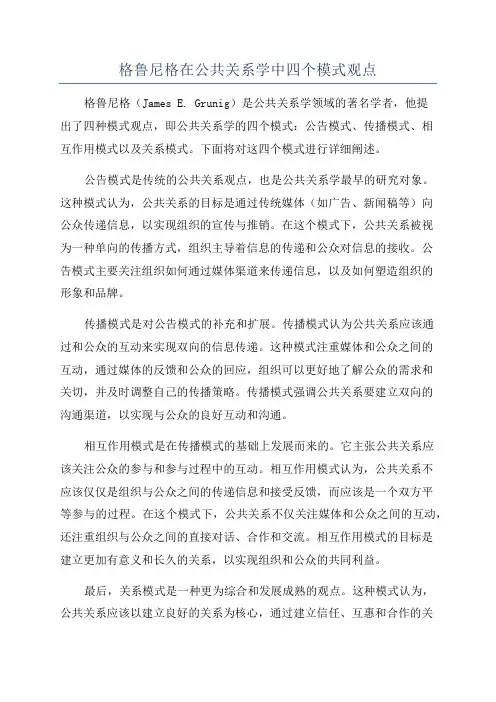 格鲁尼格在公共关系学中四个模式观点

格鲁尼格（James E. Grunig）是公共关系学领域的著名学者，他提出了四种模式观点，即公共关系学的四个模式：公告模式、传播模式、相互作用模式以及关系模式。下面将对这四个模式进行详细阐述。

公告模式是传统的公共关系观点，也是公共关系学最早的研究对象。这种模式认为，公共关系的目标是通过传统媒体（如广告、新闻稿等）向公众传递信息，以实现组织的宣传与推销。在这个模式下，公共关系被视为一种单向的传播方式，组织主导着信息的传递和公众对信息的接收。公告模式主要关注组织如何通过媒体渠道来传递信息，以及如何塑造组织的形象和品牌。

传播模式是对公告模式的补充和扩展。传播模式认为公共关系应该通过和公众的互动来实现双向的信息传递。这种模式注重媒体和公众之间的互动，通过媒体的反馈和公众的回应，组织可以更好地了解公众的需求和关切，并及时调整自己的传播策略。传播模式强调公共关系要建立双向的沟通渠道，以实现与公众的良好互动和沟通。

相互作用模式是在传播模式的基础上发展而来的。它主张公共关系应该关注公众的参与和参与过程中的互动。相互作用模式认为，公共关系不应该仅仅是组织与公众之间的传递信息和接受反馈，而应该是一个双方平等参与的过程。在这个模式下，公共关系不仅关注媒体和公众之间的互动，还注重组织与公众之间的直接对话、合作和交流。相互作用模式的目标是建立更加有意义和长久的关系，以实现组织和公众的共同利益。

最后，关系模式是一种更为综合和发展成熟的观点。这种模式认为，公共关系应该以建立良好的关系为核心，通过建立信任、互惠和合作的关